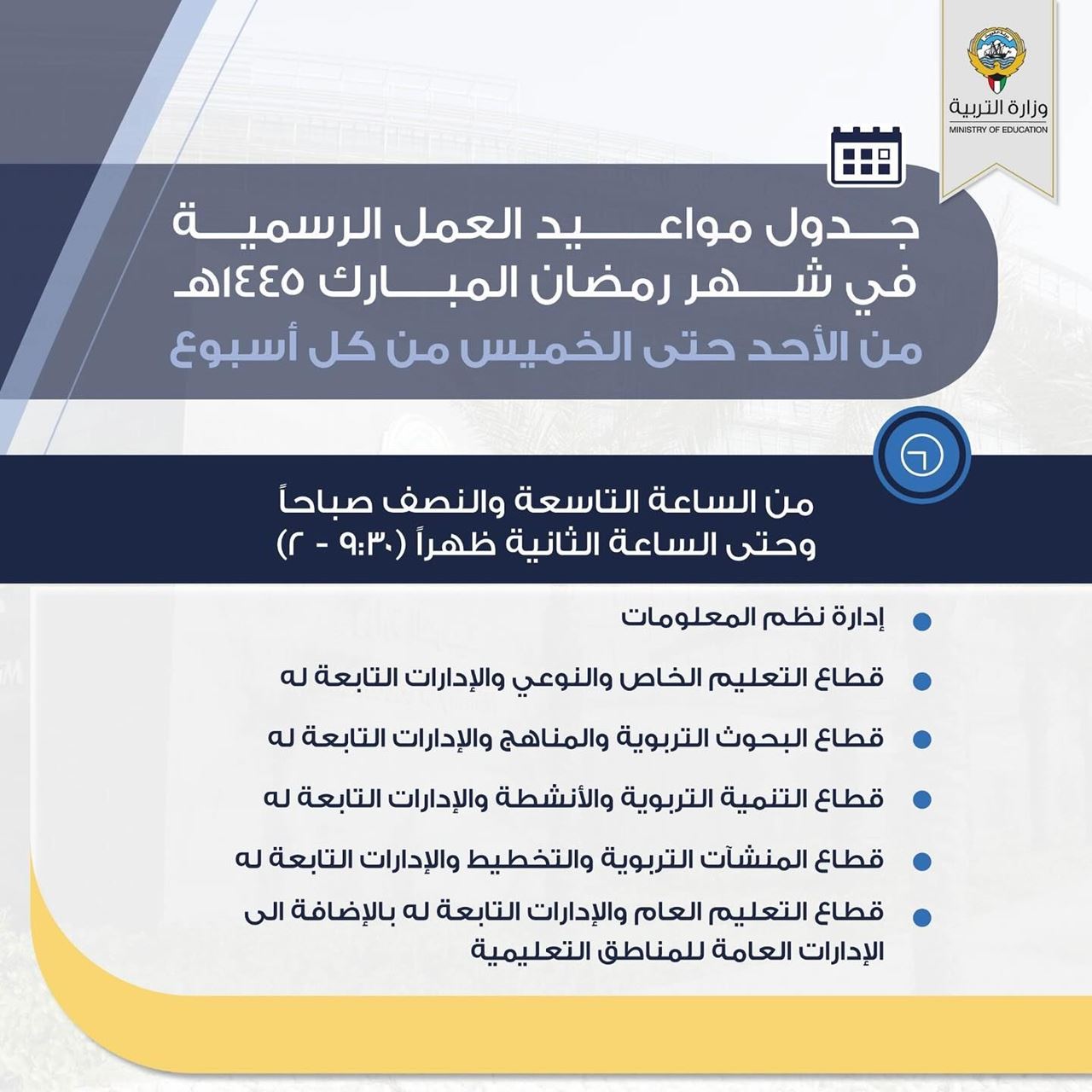 وزارة التربية
MINISTRY OF EDUCATION

جدول مواعيد العمل الرسمية
في شهر رمضان المبارك ١٤٤٥هـ
من الأحد حتى الخميس من كل أسبوع

من الساعة التاسعة والنصف صباحاً
وحتى الساعة الثانية ظهراً (٩:٣٠ - ٢)

إدارة نظم المعلومات

قطاع التعليم الخاص والنوعي والإدارات التابعة له

قطاع البحوث التربوية والمناهج والإدارات التابعة له

قطاع التنمية التربوية والأنشطة والإدارات التابعة له

قطاع المنشآت التربوية والتخطيط والإدارات التابعة له

قطاع التعليم العام والإدارات التابعة له بالإضافة الى الإدارات العامة للمناطق التعليمية